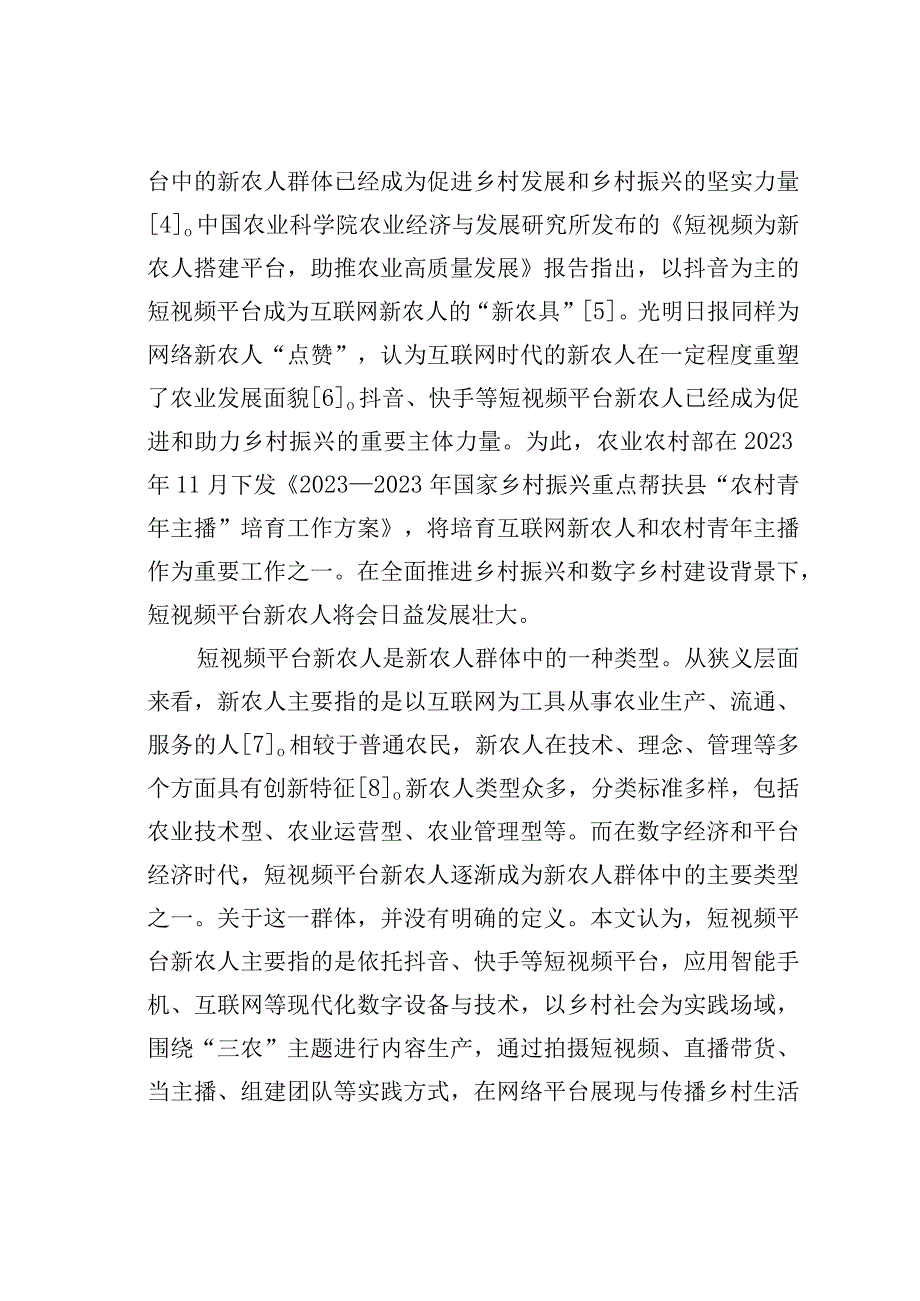 台中的新农人群体已经成为促进乡村发展和乡村振兴的坚实力量[4]。中国农业科学院农业经济与发展研究所发布的《短视频为新农人搭建平台，助推农业高质量发展》报告指出，以抖音为主的短视频平台成为互联网新农人的“新农具”[5]。光明日报同样为网络新农人“点赞”，认为互联网时代的新农人在一定程度重塑了农业发展面貌[6]。抖音、快手等短视频平台新农人已经成为促进和助力乡村振兴的重要主体力量。为此，农业农村部在2023年11月下发《2023—2023年国家乡村振兴重点帮扶县“农村青年主播”培育工作方案》，将培育互联网新农人和农村青年主播作为重要工作之一。在全面推进乡村振兴和数字乡村建设背景下，短视频平台新农人将会日益发展壮大。

短视频平台新农人是新农人群体中的一种类型。从狭义层面来看，新农人主要指的是以互联网为工具从事农业生产、流通、服务的人[7]。相较于普通农民，新农人在技术、理念、管理等多个方面具有创新特征[8]。新农人类型众多，分类标准多样，包括农业技术型、农业运营型、农业管理型等。而在数字经济和平台经济时代，短视频平台新农人逐渐成为新农人群体中的主要类型之一。关于这一群体，并没有明确的定义。本文认为，短视频平台新农人主要指的是依托抖音、快手等短视频平台，应用智能手机、互联网等现代化数字设备与技术，以乡村社会为实践场域，围绕“三农”主题进行内容生产，通过拍摄短视频、直播带货、当主播、组建团队等实践方式，在网络平台展现与传播乡村生活